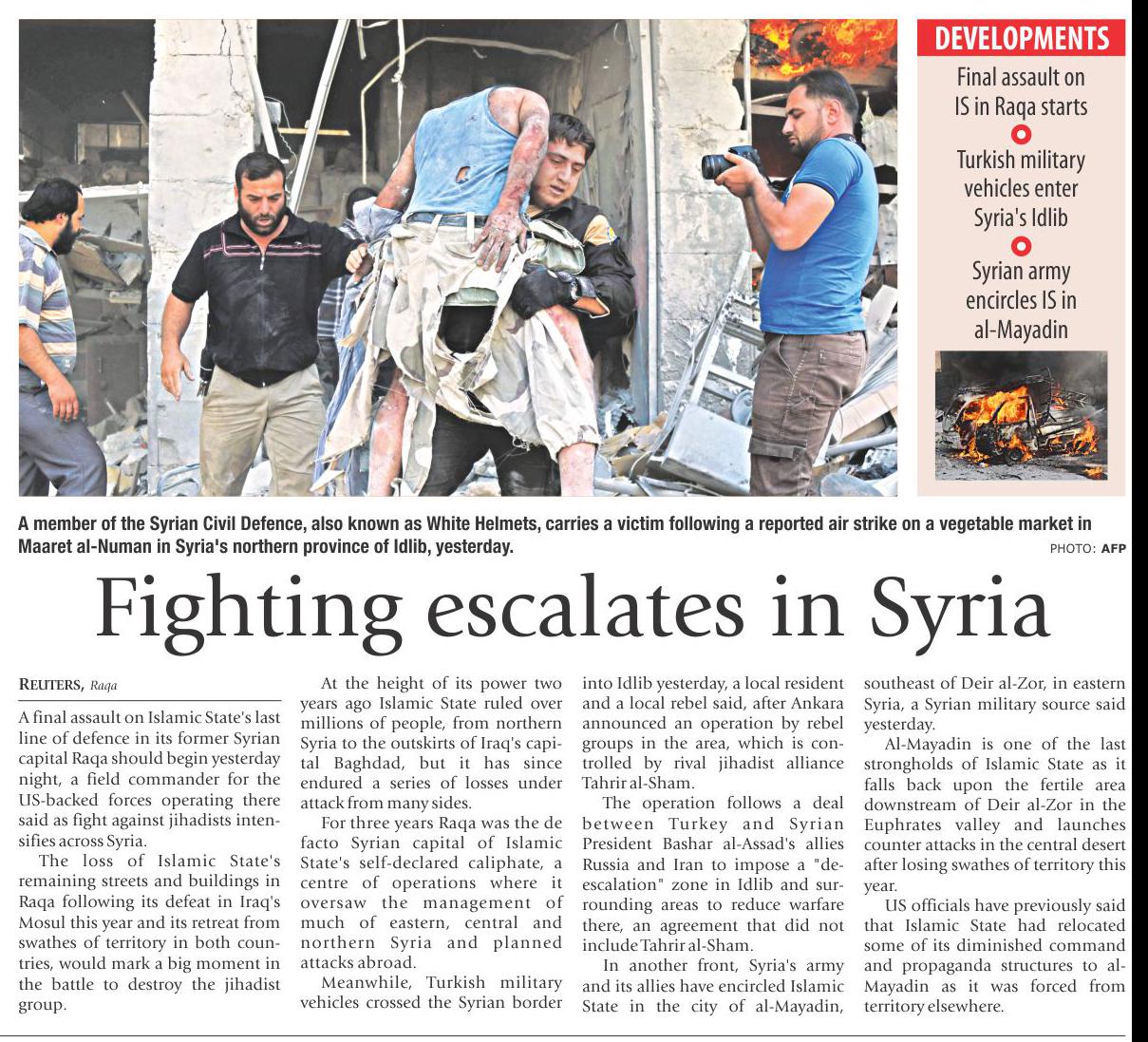 DEVELOPMENTS

Final assault on IS in Raqa starts

Turkish military vehicles enter Syria's Idlib

Syrian army encircles IS in al-Mayadin

A member of the Syrian Civil Defence, also known as White Helmets, carries a victim following a reported air strike on a vegetable market in Maaret al-Numan in Syria's northern province of Idlib, yesterday.

PHOTO: AFP

Fighting escalates in Syria

REUTERS, Raqa

A final assault on Islamic State's last line of defence in its former Syrian capital Raqa should begin yesterday night, a field commander for the US-backed forces operating there said as fight against jihadists intensifies across Syria.

The loss of Islamic State's remaining streets and buildings in Raqa following its defeat in Iraq's Mosul this year and its retreat from swathes of territory in both countries, would mark a big moment in the battle to destroy the jihadist group.

At the height of its power two years ago Islamic State ruled over millions of people, from northern Syria to the outskirts of Iraq's capital Baghdad, but it has since endured a series of losses under attack from many sides.

For three years Raqa was the de facto Syrian capital of Islamic State's self-declared caliphate, a centre of operations where it oversaw the management of much of eastern, central and northern Syria and planned attacks abroad.

Meanwhile, Turkish military vehicles crossed the Syrian border into Idlib yesterday, a local resident and a local rebel said, after Ankara announced an operation by rebel groups in the area, which is controlled by rival jihadist alliance Tahrir al-Sham.

The operation follows a deal between Turkey and Syrian President Bashar al-Assad's allies Russia and Iran to impose a "de-escalation" zone in Idlib and surrounding areas to reduce warfare there, an agreement that did not include Tahrir al-Sham.

In another front, Syria's army and its allies have encircled Islamic State in the city of al-Mayadin, southeast of Deir al-Zor, in eastern Syria, a Syrian military source said yesterday.

Al-Mayadin is one of the last strongholds of Islamic State as it falls back upon the fertile area downstream of Deir al-Zor in the Euphrates valley and launches counter attacks in the central desert after losing swathes of territory this year.

US officials have previously said that Islamic State had relocated some of its diminished command and propaganda structures to al-Mayadin as it was forced from territory elsewhere.